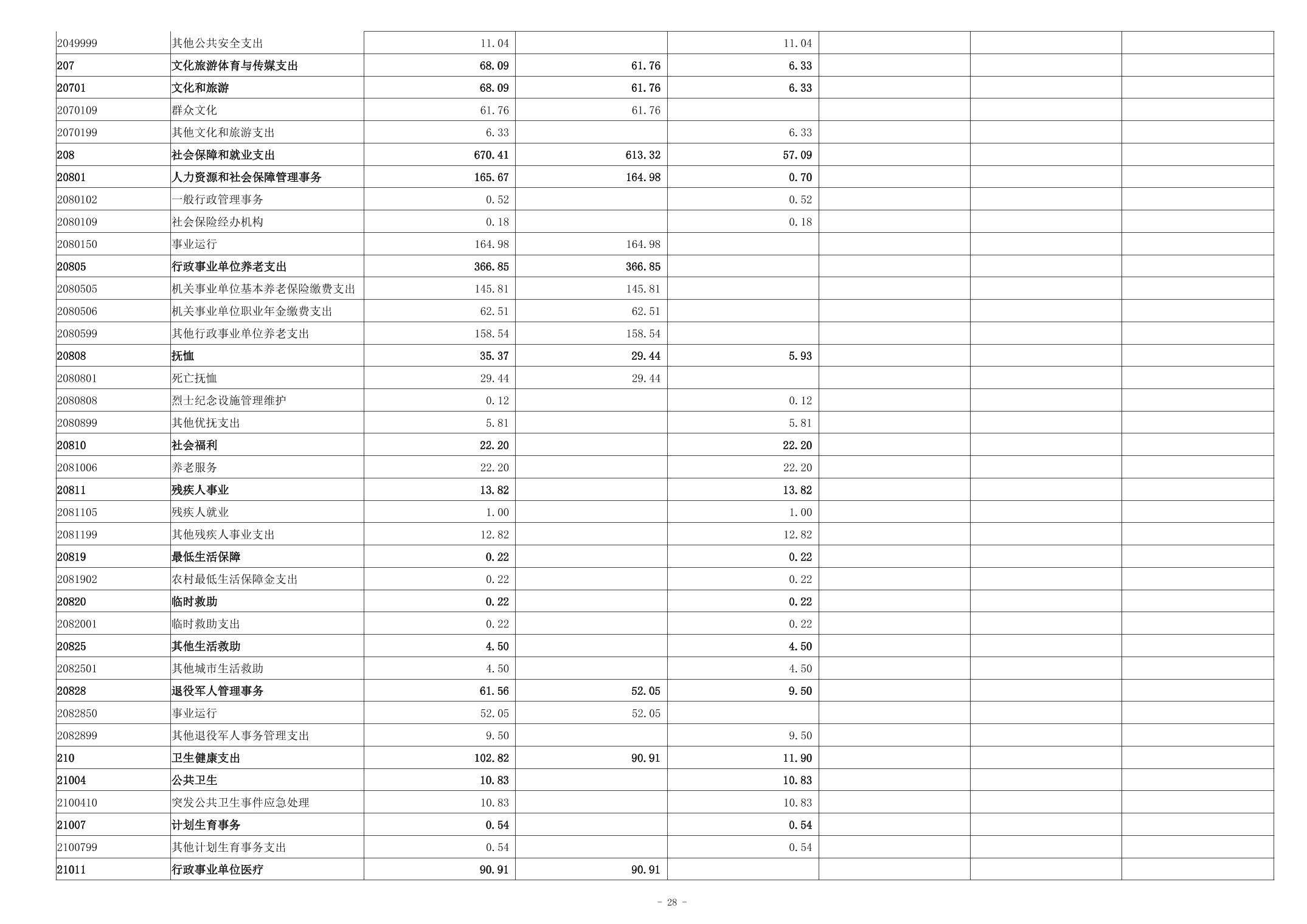 | 2049999 | 其他公共安全支出 | 11.04 |  | 11.04 |  |  |  |
|---|---|---|---|---|---|---|---|
| 207 | 文化旅游体育与传媒支出 | 68.09 | 61.76 | 6.33 |  |  |  |
| 20701 | 文化和旅游 | 68.09 | 61.76 | 6.33 |  |  |  |
| 2070109 | 群众文化 | 61.76 | 61.76 |  |  |  |  |
| 2070199 | 其他文化和旅游支出 | 6.33 |  | 6.33 |  |  |  |
| 208 | 社会保障和就业支出 | 670.41 | 613.32 | 57.09 |  |  |  |
| 20801 | 人力资源和社会保障管理事务 | 165.67 | 164.98 | 0.70 |  |  |  |
| 2080102 | 一般行政管理事务 | 0.52 |  | 0.52 |  |  |  |
| 2080109 | 社会保险经办机构 | 0.18 |  | 0.18 |  |  |  |
| 2080150 | 事业运行 | 164.98 | 164.98 |  |  |  |  |
| 20805 | 行政事业单位养老支出 | 366.85 | 366.85 |  |  |  |  |
| 2080505 | 机关事业单位基本养老保险缴费支出 | 145.81 | 145.81 |  |  |  |  |
| 2080506 | 机关事业单位职业年金缴费支出 | 62.51 | 62.51 |  |  |  |  |
| 2080599 | 其他行政事业单位养老支出 | 158.54 | 158.54 |  |  |  |  |
| 20808 | 抚恤 | 35.37 | 29.44 | 5.93 |  |  |  |
| 2080801 | 死亡抚恤 | 29.44 | 29.44 |  |  |  |  |
| 2080808 | 烈士纪念设施管理维护 | 0.12 |  | 0.12 |  |  |  |
| 2080899 | 其他优抚支出 | 5.81 |  | 5.81 |  |  |  |
| 20810 | 社会福利 | 22.20 |  | 22.20 |  |  |  |
| 2081006 | 养老服务 | 22.20 |  | 22.20 |  |  |  |
| 20811 | 残疾人事业 | 13.82 |  | 13.82 |  |  |  |
| 2081105 | 残疾人就业 | 1.00 |  | 1.00 |  |  |  |
| 2081199 | 其他残疾人事业支出 | 12.82 |  | 12.82 |  |  |  |
| 20819 | 最低生活保障 | 0.22 |  | 0.22 |  |  |  |
| 2081902 | 农村最低生活保障金支出 | 0.22 |  | 0.22 |  |  |  |
| 20820 | 临时救助 | 0.22 |  | 0.22 |  |  |  |
| 2082001 | 临时救助支出 | 0.22 |  | 0.22 |  |  |  |
| 20825 | 其他生活救助 | 4.50 |  | 4.50 |  |  |  |
| 2082501 | 其他城市生活救助 | 4.50 |  | 4.50 |  |  |  |
| 20828 | 退役军人管理事务 | 61.56 | 52.05 | 9.50 |  |  |  |
| 2082850 | 事业运行 | 52.05 | 52.05 |  |  |  |  |
| 2082899 | 其他退役军人事务管理支出 | 9.50 |  | 9.50 |  |  |  |
| 210 | 卫生健康支出 | 102.82 | 90.91 | 11.90 |  |  |  |
| 21004 | 公共卫生 | 10.83 |  | 10.83 |  |  |  |
| 2100410 | 突发公共卫生事件应急处理 | 10.83 |  | 10.83 |  |  |  |
| 21007 | 计划生育事务 | 0.54 |  | 0.54 |  |  |  |
| 2100799 | 其他计划生育事务支出 | 0.54 |  | 0.54 |  |  |  |
| 21011 | 行政事业单位医疗 | 90.91 | 90.91 |  |  |  |  |

- 28 -